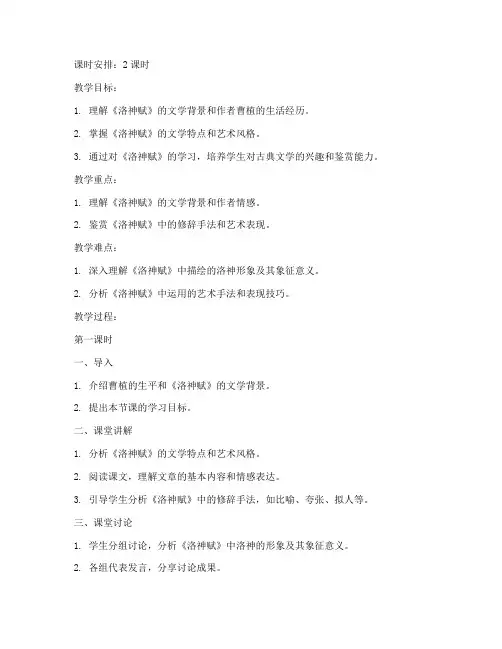 课时安排：2 课时

教学目标：

1. 理解《洛神赋》的文学背景和作者曹植的生活经历。

2. 掌握《洛神赋》的文学特点和艺术风格。

3. 通过对《洛神赋》的学习，培养学生对古典文学的兴趣和鉴赏能力。

教学重点：

1. 理解《洛神赋》的文学背景和作者情感。

2. 鉴赏《洛神赋》中的修辞手法和艺术表现。

教学难点：

1. 深入理解《洛神赋》中描绘的洛神形象及其象征意义。

2. 分析《洛神赋》中运用的艺术手法和表现技巧。

教学过程：

第一课时

一、导入

1. 介绍曹植的生平和《洛神赋》的文学背景。

2. 提出本节课的学习目标。

二、课堂讲解

1. 分析《洛神赋》的文学特点和艺术风格。

2. 阅读课文，理解文章的基本内容和情感表达。

3. 引导学生分析《洛神赋》中的修辞手法，如比喻、夸张、拟人等。

三、课堂讨论

1. 学生分组讨论，分析《洛神赋》中洛神的形象及其象征意义。

2. 各组代表发言，分享讨论成果。